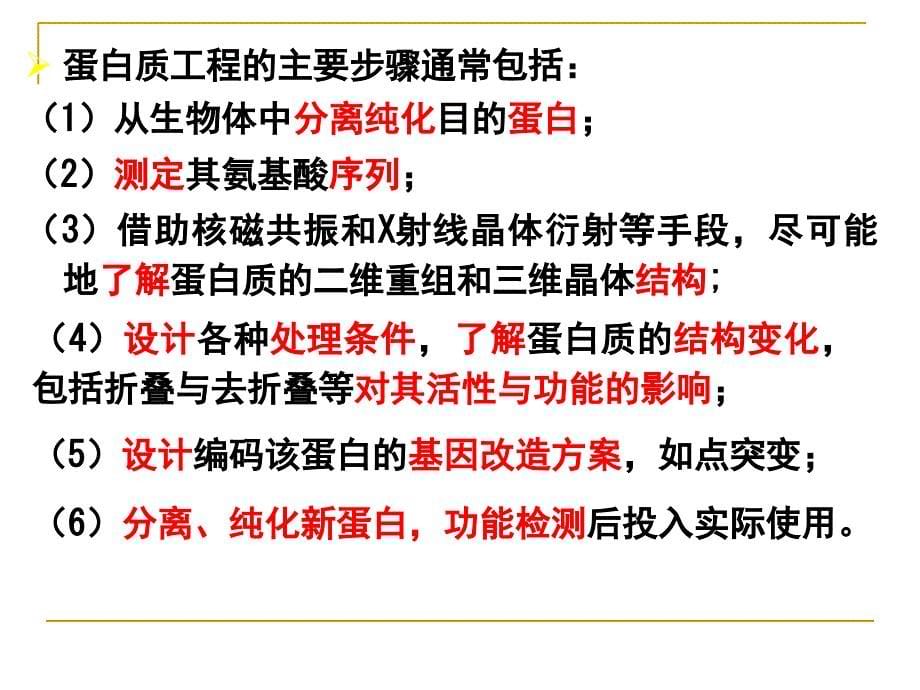 蛋白质工程的主要步骤通常包括：

（1）从生物体中分离纯化目的蛋白；

（2）测定其氨基酸序列；

（3）借助核磁共振和X射线晶体衍射等手段，尽可能地了解蛋白质的二维重组和三维晶体结构；

（4）设计各种处理条件，了解蛋白质的结构变化，包括折叠与去折叠等对其活性与功能的影响；

（5）设计编码该蛋白的基因改造方案，如点突变；

（6）分离、纯化新蛋白，功能检测后投入实际使用。